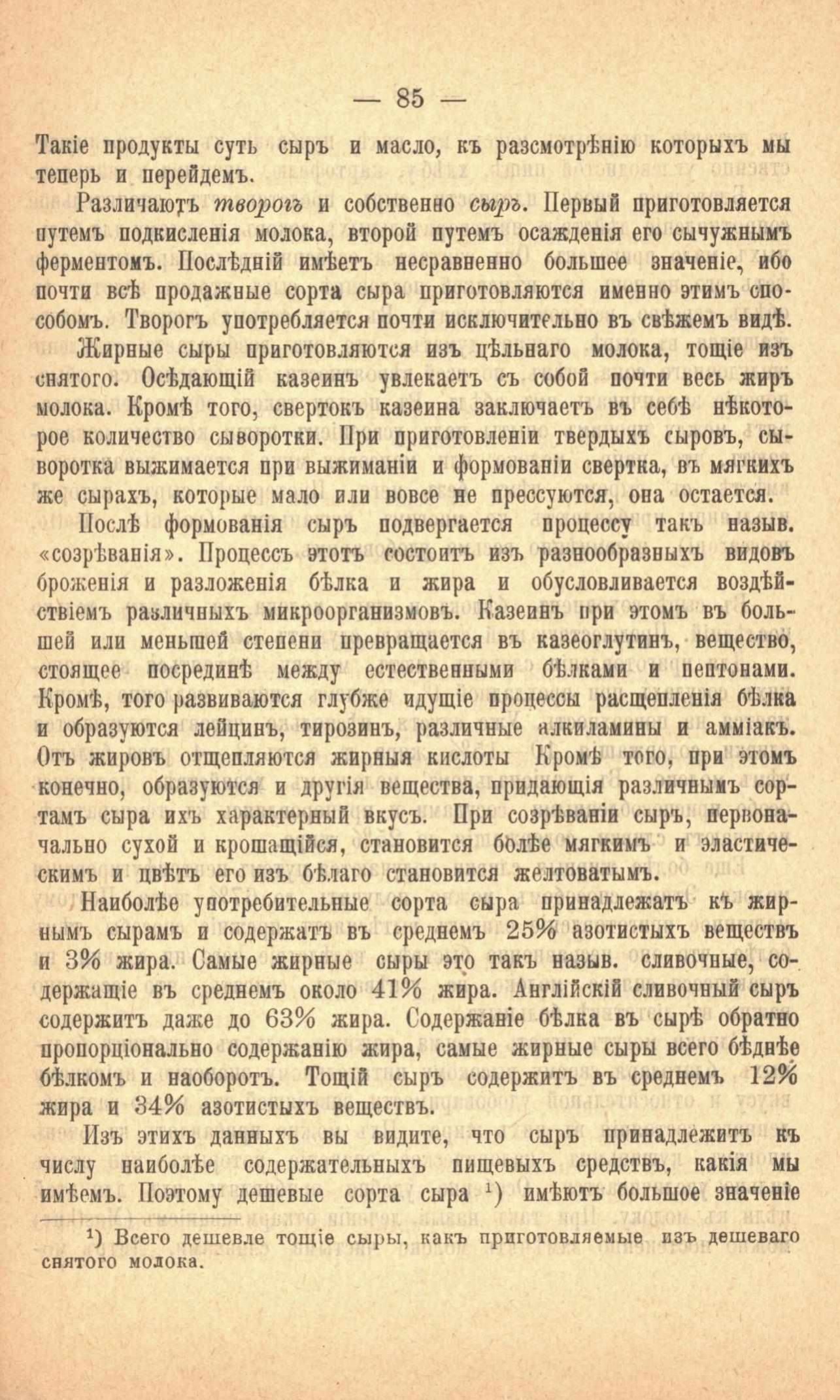 — 85 —

Такіе продукты суть сыръ и масло, къ разсмотрѣнію которыхъ мы теперь и перейдемъ.

Различаютъ творогъ и собственно сыръ. Первый приготовляется путемъ подкисленія молока, второй путемъ осажденія его сычужнымъ ферментомъ. Послѣдній имѣетъ несравненно большее значеніе, ибо почти всѣ продажные сорта сыра приготовляются именно этимъ способомъ. Творогъ употребляется почти исключительно въ свѣжемъ видѣ.

Жирные сыры приготовляются изъ цѣльнаго молока, тощіе изъ снятого. Осѣдающій казеинъ увлекаетъ съ собой почти весь жиръ молока. Кромѣ того, свертокъ казеина заключаетъ въ себѣ нѣкоторое количество сыворотки. При приготовленіи твердыхъ сыровъ, сыворотка выжимается при выжиманіи и формованіи свертка, въ мягкихъ же сырахъ, которые мало или вовсе не прессуются, она остается.

Послѣ формованія сыръ подвергается процессу такъ назыв. «созрѣванія». Процессъ этотъ состоитъ изъ разнообразныхъ видовъ броженія и разложенія бѣлка и жира и обусловливается воздѣйствіемъ различныхъ микроорганизмовъ. Казеинъ при этомъ въ большей или меньшей степени превращается въ казеоглутинъ, вещество, стоящее посрединѣ между естественными бѣлками и пептонами. Кромѣ, того развиваются глубже идущіе процессы расщепленія бѣлка и образуются лейцинъ, тирозинъ, различные алкиламины и амміакъ. Отъ жировъ отщепляются жирныя кислоты Кромѣ того, при этомъ конечно, образуются и другія вещества, придающія различнымъ сортамъ сыра ихъ характерный вкусъ. При созрѣваніи сыръ, первоначально сухой и крошащійся, становится болѣе мягкимъ и эластическимъ и цвѣтъ его изъ бѣлаго становится желтоватымъ.

Наиболѣе употребительные сорта сыра принадлежатъ къ жирнымъ сырамъ и содержатъ въ среднемъ 25% азотистыхъ веществъ и 3% жира. Самые жирные сыры это такъ назыв. сливочные, содержащіе въ среднемъ около 41% жира. Англійскій сливочный сыръ содержитъ даже до 63% жира. Содержаніе бѣлка въ сырѣ обратно пропорціонально содержанію жира, самые жирные сыры всего бѣднѣе бѣлкомъ и наоборотъ. Тощій сыръ содержитъ въ среднемъ 12% жира и 34% азотистыхъ веществъ.

Изъ этихъ данныхъ вы видите, что сыръ принадлежитъ къ числу наиболѣе содержательныхъ пищевыхъ средствъ, какія мы имѣемъ. Поэтому дешевые сорта сыра $^{1}$) имѣютъ большое значеніе

$^{1}$) Всего дешевле тощіе сыры, какъ приготовляемые изъ дешеваго снятого молока.